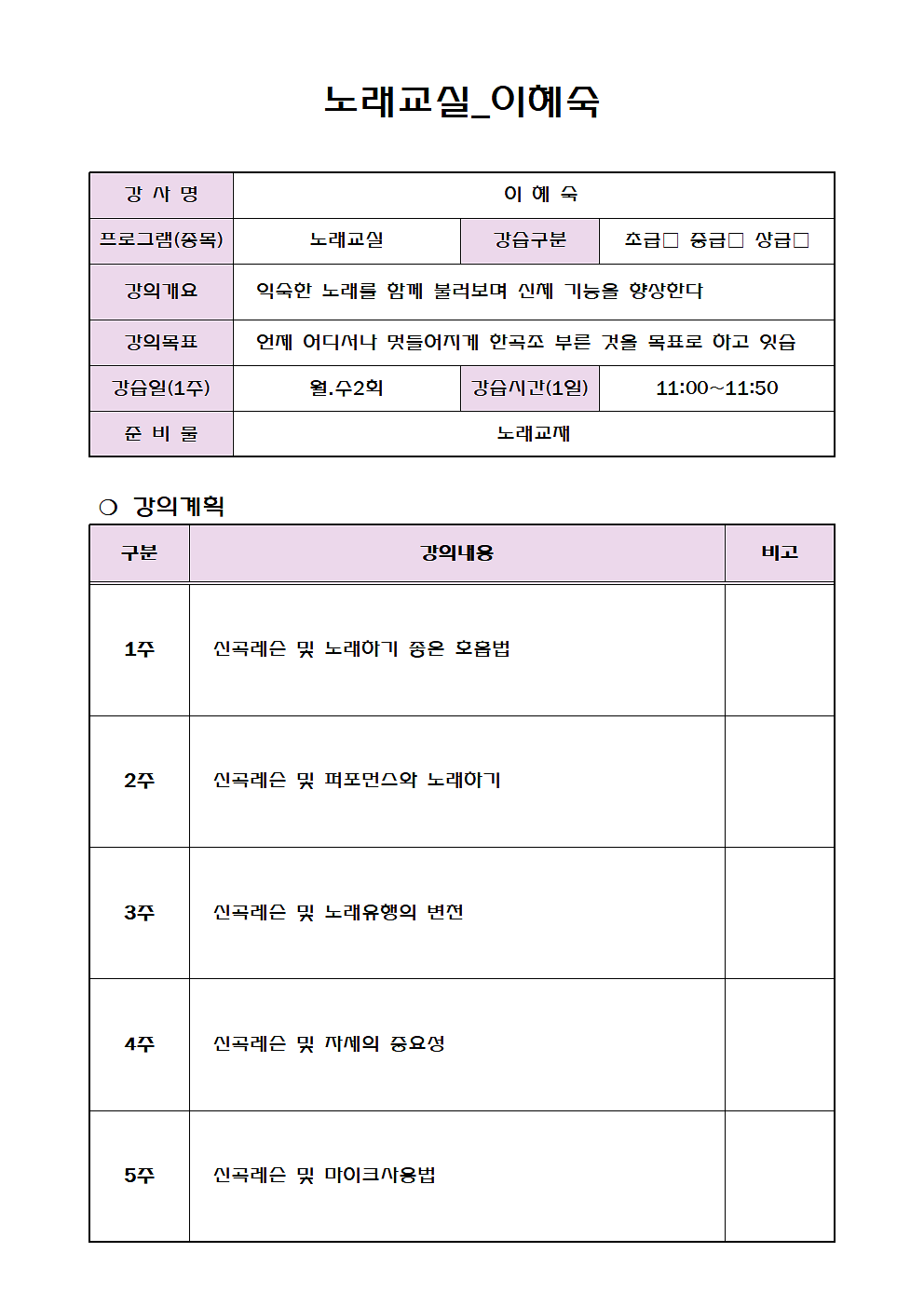 노래교실_이혜숙

| 강 사 명 | 이 혜 숙 | | |
|---|---|---|---|
| 프로그램(종목) | 노래교실 | 강습구분 | 초급□ 중급□ 상급□ |
| 강의개요 | 익숙한 노래를 함께 불러보며 신체 기능을 향상한다 | | |
| 강의목표 | 언제 어디서나 멋들어지게 한곡조 부른 것을 목표로 하고 있습 | | |
| 강습일(1주) | 월.수2회 | 강습시간(1일) | 11:00~11:50 |
| 준 비 물 | 노래교재 | | |

❍ 강의계획

| 구분 | 강의내용 | 비고 |
|---|---|---|
| 1주 | 신곡레슨 및 노래하기 좋은 호흡법 | |
| 2주 | 신곡레슨 및 퍼포먼스와 노래하기 | |
| 3주 | 신곡레슨 및 노래유행의 변천 | |
| 4주 | 신곡레슨 및 자세의 중요성 | |
| 5주 | 신곡레슨 및 마이크사용법 | |